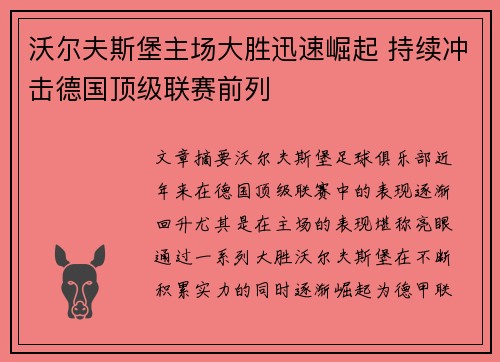 沃尔夫斯堡主场大胜迅速崛起 持续冲击德国顶级联赛前列

文章摘要沃尔夫斯堡足球俱乐部近年来在德国顶级联赛中的表现逐渐回升尤其是在主场的表现堪称亮眼通过一系列大胜沃尔夫斯堡在不断积累实力的同时逐渐崛起为德甲联